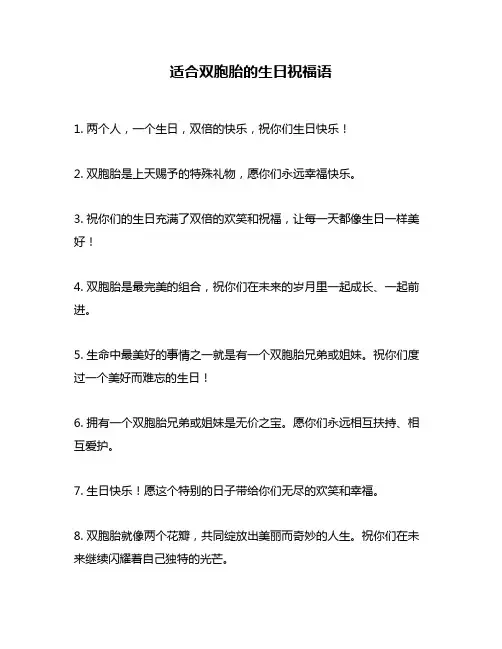 适合双胞胎的生日祝福语

1. 两个人，一个生日，双倍的快乐，祝你们生日快乐！

2. 双胞胎是上天赐予的特殊礼物，愿你们永远幸福快乐。

3. 祝你们的生日充满了双倍的欢笑和祝福，让每一天都像生日一样美好！

4. 双胞胎是最完美的组合，祝你们在未来的岁月里一起成长、一起前进。

5. 生命中最美好的事情之一就是有一个双胞胎兄弟或姐妹。祝你们度过一个美好而难忘的生日！

6. 拥有一个双胞胎兄弟或姐妹是无价之宝。愿你们永远相互扶持、相互爱护。

7. 生日快乐！愿这个特别的日子带给你们无尽的欢笑和幸福。

8. 双胞胎就像两个花瓣，共同绽放出美丽而奇妙的人生。祝你们在未来继续闪耀着自己独特的光芒。